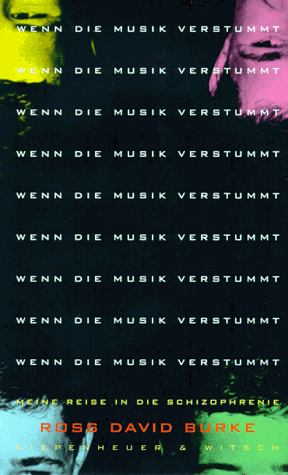 WENN DIE MUSIK VERSTUMMT

WENN DIE MUSIK VERSTUMMT

WENN DIE MUSIK VERSTUMMT

WENN DIE MUSIK VERSTUMMT

WENN DIE MUSIK VERSTUMMT

WENN DIE MUSIK VERSTUMMT

WENN DIE MUSIK VERSTUMMT

WENN DIE MUSIK VERSTUMMT

WENN DIE MUSIK VERSTUMMT

MEINE REISE IN DIE SCHIZOPHRENIE

ROSS DAVID BURKE

KIEPENHEUER & WITSCH